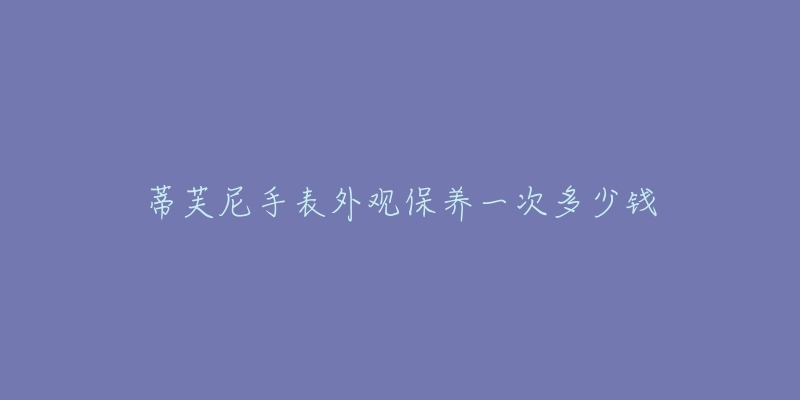 蒂芙尼手表外观保养一次多少钱